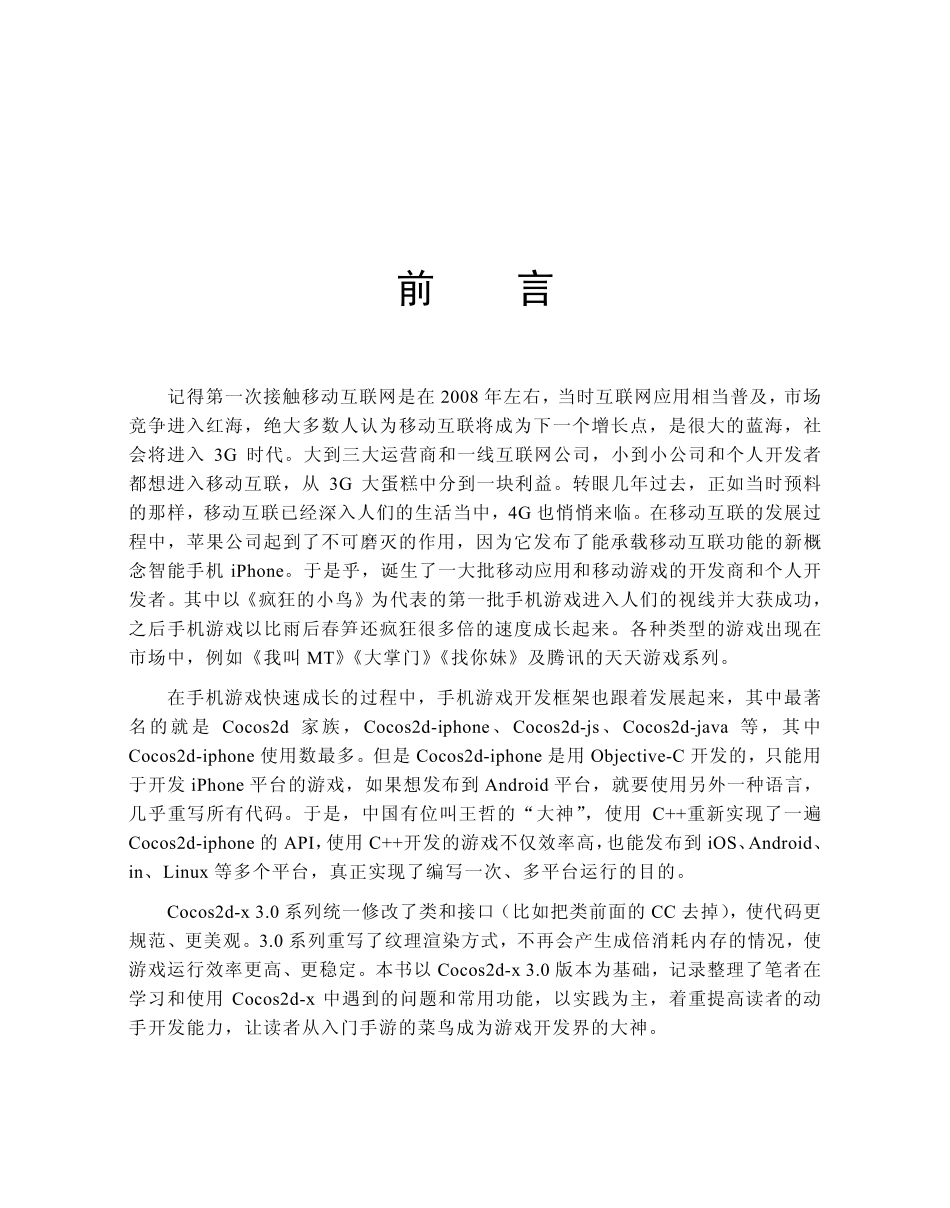 前　言

记得第一次接触移动互联网是在 2008 年左右，当时互联网应用相当普及，市场竞争进入红海，绝大多数人认为移动互联将成为下一个增长点，是很大的蓝海，社会将进入 3G 时代。大到三大运营商和一线互联网公司，小到小公司和个人开发者都想进入移动互联，从 3G 大蛋糕中分到一块利益。转眼几年过去，正如当时预料的那样，移动互联已经深入人们的生活当中，4G 也悄悄来临。在移动互联的发展过程中，苹果公司起到了不可磨灭的作用，因为它发布了能承载移动互联功能的新概念智能手机 iPhone。于是乎，诞生了一大批移动应用和移动游戏的开发商和个人开发者。其中以《疯狂的小鸟》为代表的第一批手机游戏进入人们的视线并大获成功，之后手机游戏以比雨后春笋还疯狂很多倍的速度成长起来。各种类型的游戏出现在市场中，例如《我叫 MT》《大掌门》《找你妹》及腾讯的天天游戏系列。

在手机游戏快速成长的过程中，手机游戏开发框架也跟着发展起来，其中最著名的就是 Cocos2d 家族，Cocos2d-iphone、Cocos2d-js、Cocos2d-java 等，其中 Cocos2d-iphone 使用数最多。但是 Cocos2d-iphone 是用 Objective-C 开发的，只能用于开发 iPhone 平台的游戏，如果想发布到 Android 平台，就要使用另外一种语言，几乎重写所有代码。于是，中国有位叫王哲的“大神”，使用 C++重新实现了一遍 Cocos2d-iphone 的 API，使用 C++开发的游戏不仅效率高，也能发布到 iOS、Android、in、Linux 等多个平台，真正实现了编写一次、多平台运行的目的。

Cocos2d-x 3.0 系列统一修改了类和接口（比如把类前面的 CC 去掉），使代码更规范、更美观。3.0 系列重写了纹理渲染方式，不再会产生成倍消耗内存的情况，使游戏运行效率更高、更稳定。本书以 Cocos2d-x 3.0 版本为基础，记录整理了笔者在学习和使用 Cocos2d-x 中遇到的问题和常用功能，以实践为主，着重提高读者的动手开发能力，让读者从入门手游的菜鸟成为游戏开发界的大神。